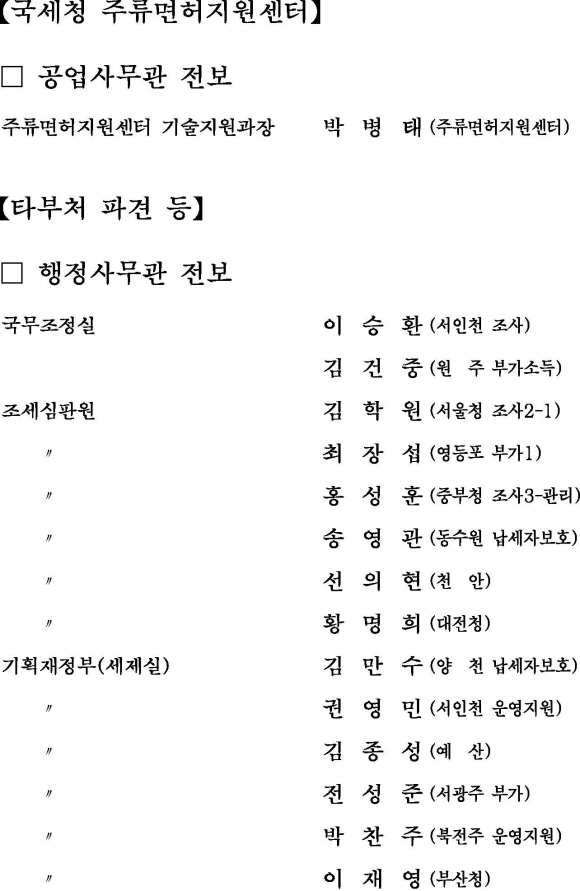 【국세청 주류면허지원센터】

□ 공업사무관 전보

주류면허지원센터 기술지원과장 박 병 태 (주류면허지원센터)

【타부처 파견 등】

□ 행정사무관 전보

국무조정실 이 승 환 (서인천 조사)

김 건 중 (원 주 부가소득)

조세심판원 김 학 원 (서울청 조사2-1)

〃 최 장 섭 (영등포 부가1)

〃 홍 성 훈 (중부청 조사3-관리)

〃 송 영 관 (동수원 납세자보호)

〃 선 의 현 (천 안)

〃 황 명 희 (대전청)

기획재정부(세제실) 김 만 수 (양 천 납세자보호)

〃 권 영 민 (서인천 운영지원)

〃 김 종 성 (예 산)

〃 전 성 준 (서광주 부가)

〃 박 찬 주 (북전주 운영지원)

〃 이 재 영 (부산청)